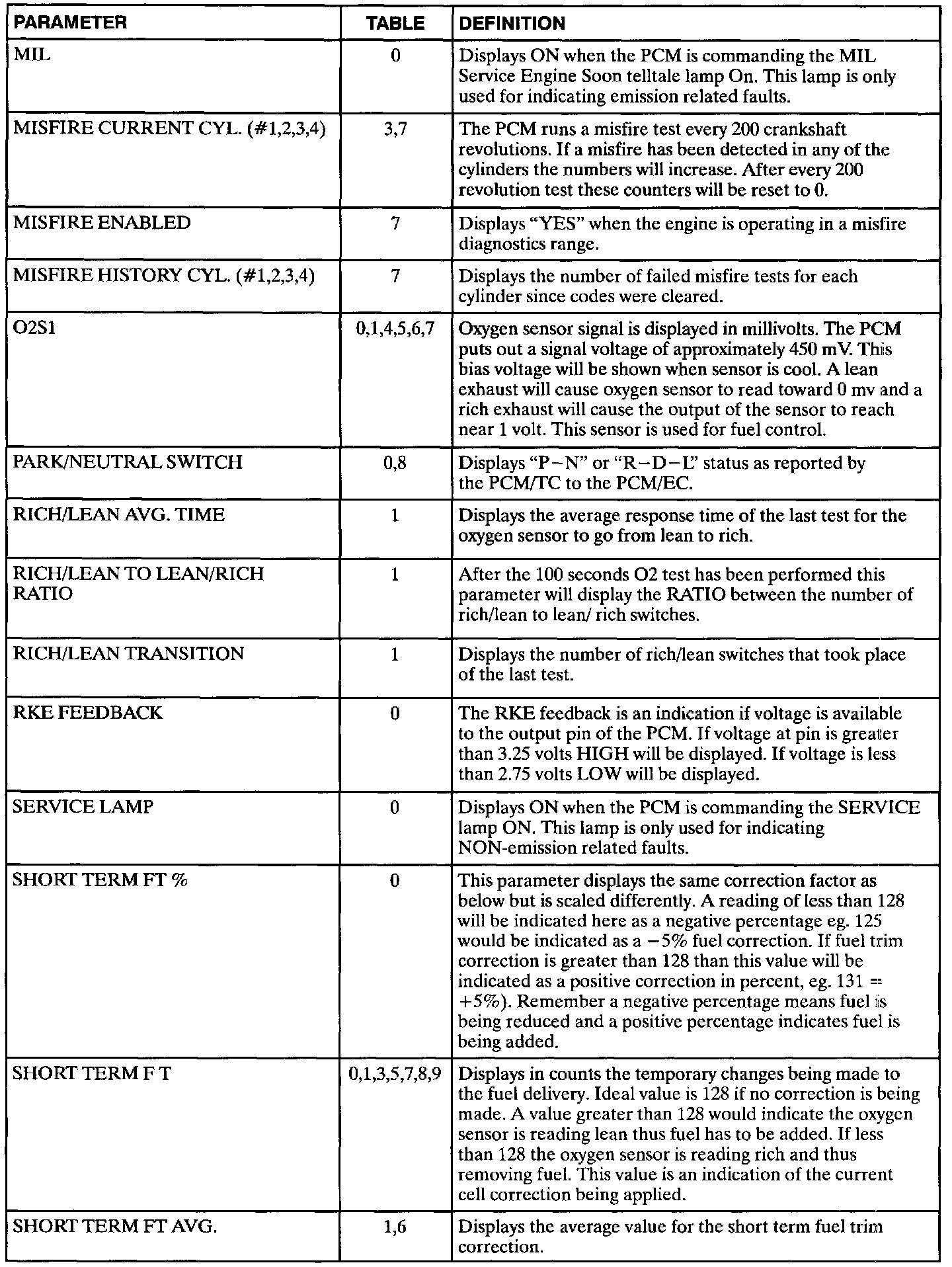 | PARAMETER | TABLE | DEFINITION |
|---|---|---|
| MIL | 0 | Displays ON when the PCM is commanding the MIL Service Engine Soon telltale lamp On. This lamp is only used for indicating emission related faults. |
| MISFIRE CURRENT CYL. (#1,2,3,4) | 3,7 | The PCM runs a misfire test every 200 crankshaft revolutions. If a misfire has been detected in any of the cylinders the numbers will increase. After every 200 revolution test these counters will be reset to 0. |
| MISFIRE ENABLED | 7 | Displays "YES" when the engine is operating in a misfire diagnostics range. |
| MISFIRE HISTORY CYL. (#1,2,3,4) | 7 | Displays the number of failed misfire tests for each cylinder since codes were cleared. |
| O2S1 | 0,1,4,5,6,7 | Oxygen sensor signal is displayed in millivolts. The PCM puts out a signal voltage of approximately 450 mV. This bias voltage will be shown when sensor is cool. A lean exhaust will cause oxygen sensor to read toward 0 mv and a rich exhaust will cause the output of the sensor to reach near 1 volt. This sensor is used for fuel control. |
| PARK/NEUTRAL SWITCH | 0,8 | Displays "P−N" or "R−D−L" status as reported by the PCM/TC to the PCM/EC. |
| RICH/LEAN AVG. TIME | 1 | Displays the average response time of the last test for the oxygen sensor to go from lean to rich. |
| RICH/LEAN TO LEAN/RICH RATIO | 1 | After the 100 seconds O2 test has been performed this parameter will display the RATIO between the number of rich/lean to lean/ rich switches. |
| RICH/LEAN TRANSITION | 1 | Displays the number of rich/lean switches that took place of the last test. |
| RKE FEEDBACK | 0 | The RKE feedback is an indication if voltage is available to the output pin of the PCM. If voltage at pin is greater than 3.25 volts HIGH will be displayed. If voltage is less than 2.75 volts LOW will be displayed. |
| SERVICE LAMP | 0 | Displays ON when the PCM is commanding the SERVICE lamp ON. This lamp is only used for indicating NON-emission related faults. |
| SHORT TERM FT % | 0 | This parameter displays the same correction factor as below but is scaled differently. A reading of less than 128 will be indicated here as a negative percentage eg. 125 would be indicated as a −5% fuel correction. If fuel trim correction is greater than 128 than this value will be indicated as a positive correction in percent, eg. 131 = +5%). Remember a negative percentage means fuel is being reduced and a positive percentage indicates fuel is being added. |
| SHORT TERM F T | 0,1,3,5,7,8,9 | Displays in counts the temporary changes being made to the fuel delivery. Ideal value is 128 if no correction is being made. A value greater than 128 would indicate the oxygen sensor is reading lean thus fuel has to be added. If less than 128 the oxygen sensor is reading rich and thus removing fuel. This value is an indication of the current cell correction being applied. |
| SHORT TERM FT AVG. | 1,6 | Displays the average value for the short term fuel trim correction. |